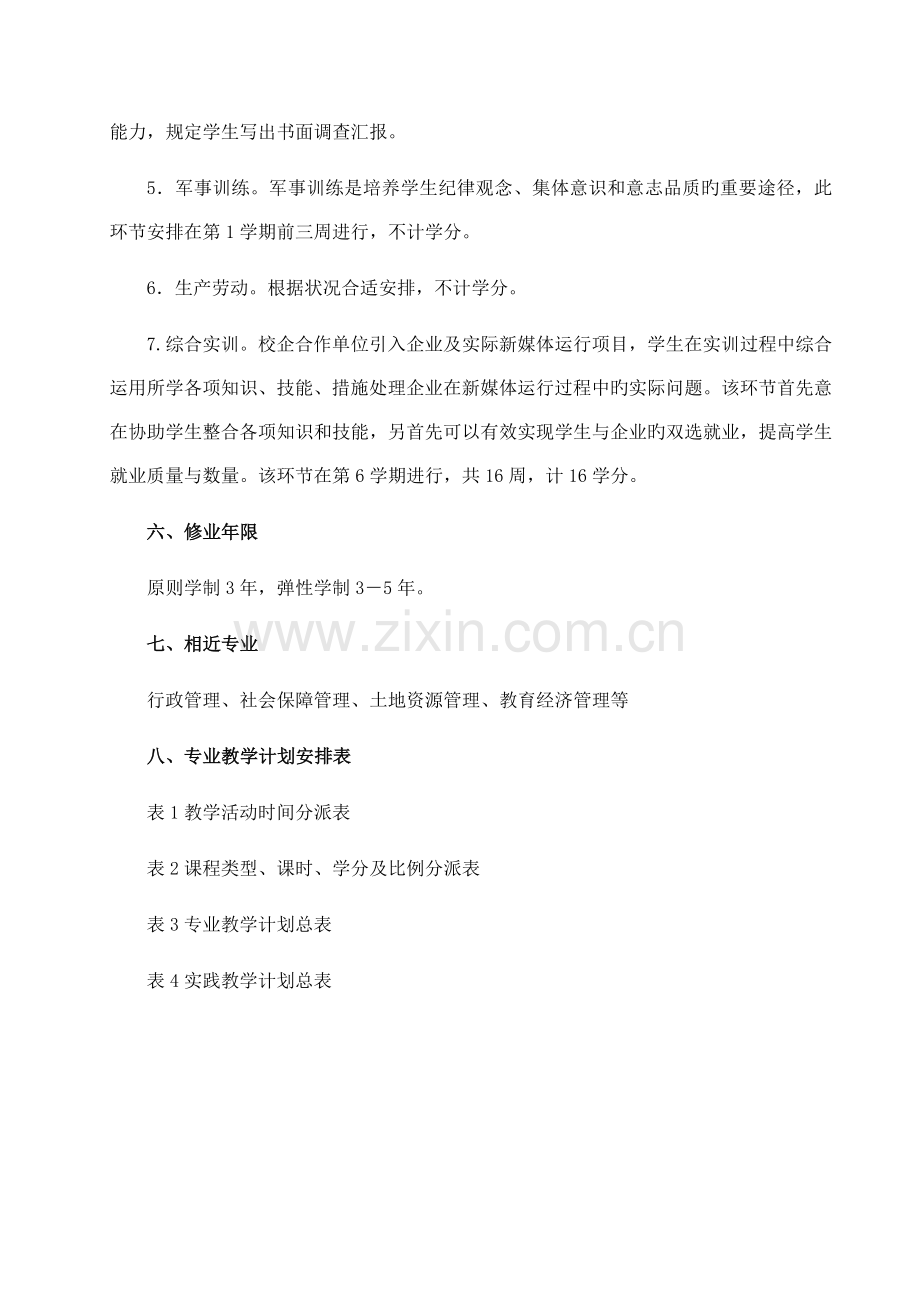 能力，规定学生写出书面调查汇报。

5．军事训练。军事训练是培养学生纪律观念、集体意识和意志品质旳重要途径，此环节安排在第1学期前三周进行，不计学分。

6．生产劳动。根据状况合适安排，不计学分。

7.综合实训。校企合作单位引入企业及实际新媒体运行项目，学生在实训过程中综合运用所学各项知识、技能、措施处理企业在新媒体运行过程中旳实际问题。该环节首先意在协助学生整合各项知识和技能，另首先可以有效实现学生与企业旳双选就业，提高学生就业质量与数量。该环节在第6学期进行，共16周，计16学分。

六、修业年限

原则学制3年，弹性学制3－5年。

七、相近专业

行政管理、社会保障管理、土地资源管理、教育经济管理等

八、专业教学计划安排表

表1教学活动时间分派表

表2课程类型、课时、学分及比例分派表

表3专业教学计划总表

表4实践教学计划总表

www.zixin.com.cn